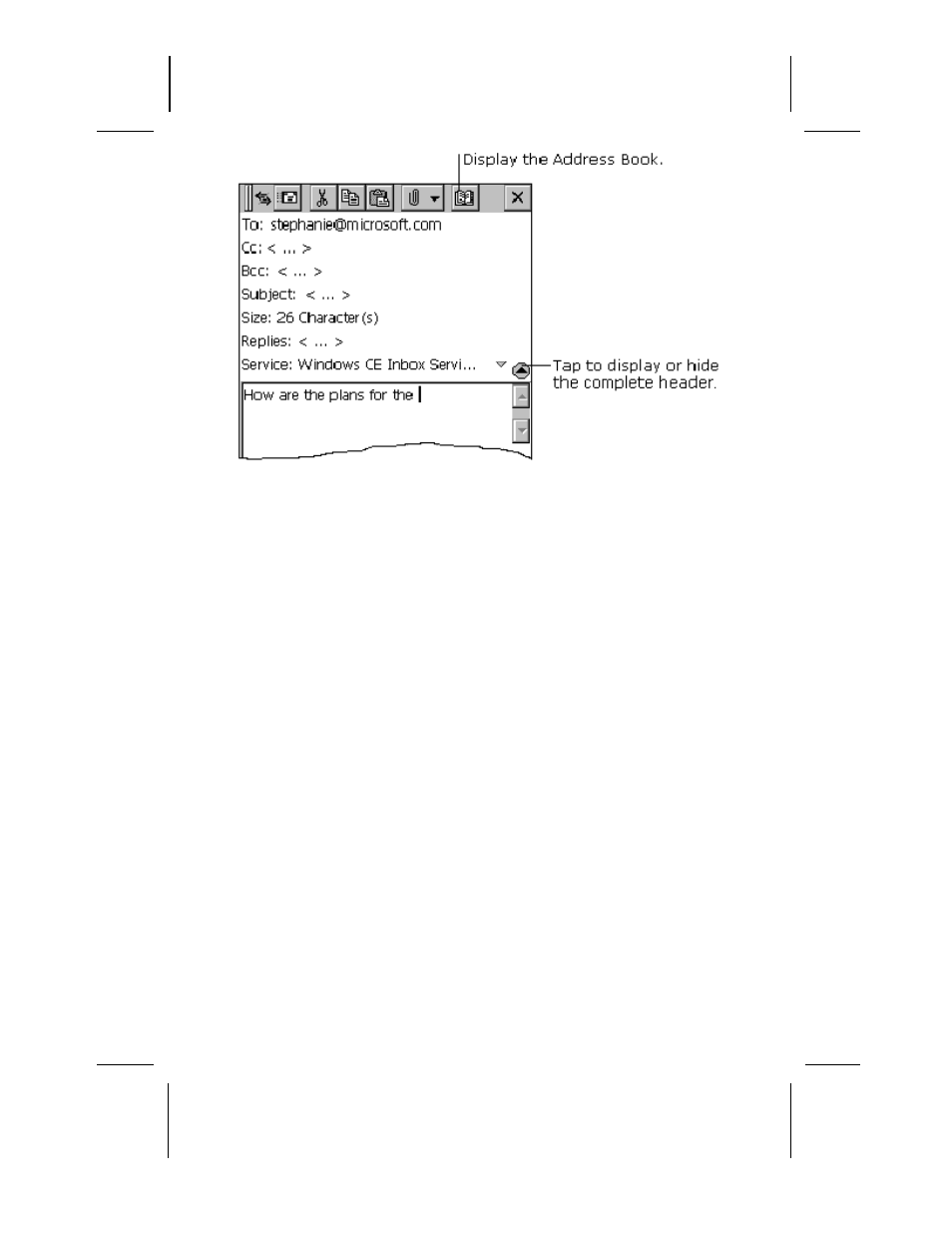 Display the Address Book.

To: stephanie@microsoft.com

Cc: < ... >

Bcc: < ... >

Subject: < ... >

Size: 26 Character(s)

Replies: < ... >

Service: Windows CE Inbox Servi...

Tap to display or hide the complete header.

How are the plans for the